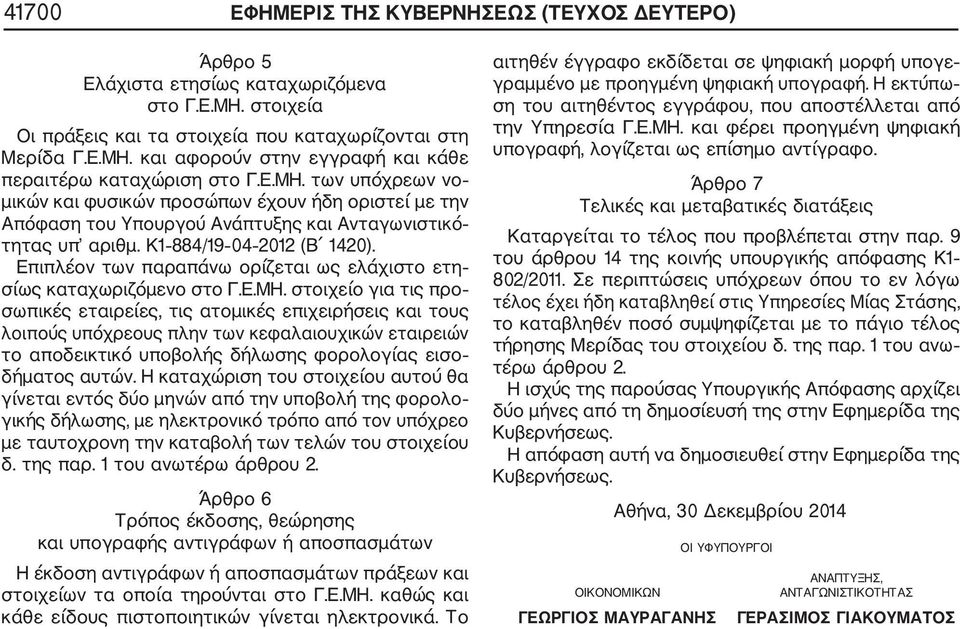 41700 ΕΦΗΜΕΡΙΣ ΤΗΣ ΚΥΒΕΡΝΗΣΕΩΣ (ΤΕΥΧΟΣ ΔΕΥΤΕΡΟ)

Άρθρο 5
Ελάχιστα ετησίως καταχωριζόμενα στο Γ.Ε.ΜΗ. στοιχεία

Οι πράξεις και τα στοιχεία που καταχωρίζονται στη Μερίδα Γ.Ε.ΜΗ. και αφορούν στην εγγραφή και κάθε περαιτέρω καταχώριση στο Γ.Ε.ΜΗ. των υπόχρεων νομικών και φυσικών προσώπων έχουν ήδη οριστεί με την Απόφαση του Υπουργού Ανάπτυξης και Ανταγωνιστικότητας υπ' αριθμ. Κ1-884/19-04-2012 (Β΄ 1420).

Επιπλέον των παραπάνω ορίζεται ως ελάχιστο ετησίως καταχωριζόμενο στο Γ.Ε.ΜΗ. στοιχείο για τις προσωπικές εταιρείες, τις ατομικές επιχειρήσεις και τους λοιπούς υπόχρεους πλην των κεφαλαιουχικών εταιρειών το αποδεικτικό υποβολής δήλωσης φορολογίας εισοδήματος αυτών. Η καταχώριση του στοιχείου αυτού θα γίνεται εντός δύο μηνών από την υποβολή της φορολογικής δήλωσης, με ηλεκτρονικό τρόπο από τον υπόχρεο με ταυτοχρονη την καταβολή των τελών του στοιχείου δ. της παρ. 1 του ανωτέρω άρθρου 2.

Άρθρο 6
Τρόπος έκδοσης, θεώρησης και υπογραφής αντιγράφων ή αποσπασμάτων

Η έκδοση αντιγράφων ή αποσπασμάτων πράξεων και στοιχείων τα οποία τηρούνται στο Γ.Ε.ΜΗ. καθώς και κάθε είδους πιστοποιητικών γίνεται ηλεκτρονικά. Το αιτηθέν έγγραφο εκδίδεται σε ψηφιακή μορφή υπογεγραμμένο με προηγμένη ψηφιακή υπογραφή. Η εκτύπωση του αιτηθέντος εγγράφου, που αποστέλλεται από την Υπηρεσία Γ.Ε.ΜΗ. και φέρει προηγμένη ψηφιακή υπογραφή, λογίζεται ως επίσημο αντίγραφο.

Άρθρο 7
Τελικές και μεταβατικές διατάξεις

Καταργείται το τέλος που προβλέπεται στην παρ. 9 του άρθρου 14 της κοινής υπουργικής απόφασης Κ1-802/2011. Σε περιπτώσεις υπόχρεων όπου το εν λόγω τέλος έχει ήδη καταβληθεί στις Υπηρεσίες Μίας Στάσης, το καταβληθέν ποσό συμψηφίζεται με το πάγιο τέλος τήρησης Μερίδας του στοιχείου δ. της παρ. 1 του ανωτέρω άρθρου 2.

Η ισχύς της παρούσας Υπουργικής Απόφασης αρχίζει δύο μήνες από τη δημοσίευσή της στην Εφημερίδα της Κυβερνήσεως.

Η απόφαση αυτή να δημοσιευθεί στην Εφημερίδα της Κυβερνήσεως.

Αθήνα, 30 Δεκεμβρίου 2014

ΟΙ ΥΦΥΠΟΥΡΓΟΙ

ΟΙΚΟΝΟΜΙΚΩΝ
ΓΕΩΡΓΙΟΣ ΜΑΥΡΑΓΑΝΗΣ

ΑΝΑΠΤΥΞΗΣ, ΑΝΤΑΓΩΝΙΣΤΙΚΟΤΗΤΑΣ
ΓΕΡΑΣΙΜΟΣ ΓΙΑΚΟΥΜΑΤΟΣ